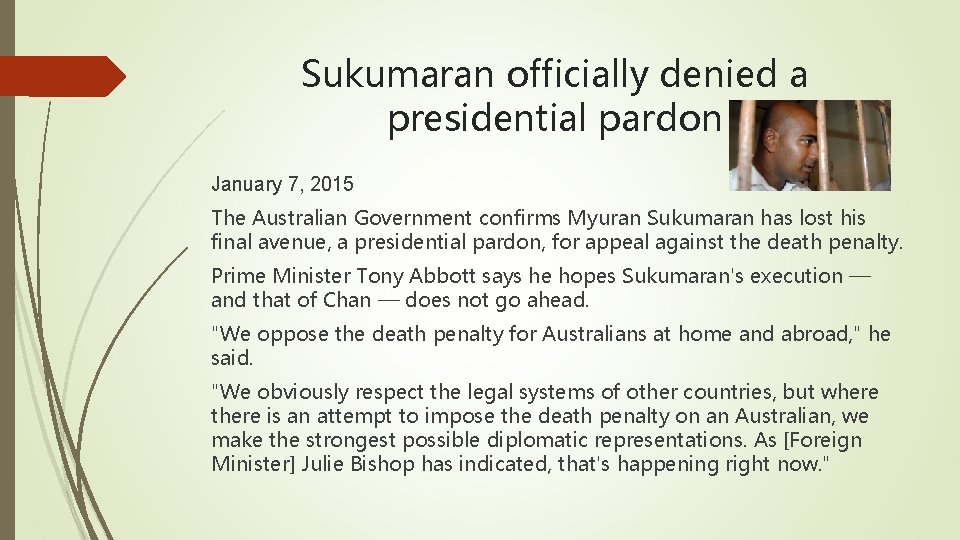 Sukumaran officially denied a presidential pardon

January 7, 2015

The Australian Government confirms Myuran Sukumaran has lost his final avenue, a presidential pardon, for appeal against the death penalty.

Prime Minister Tony Abbott says he hopes Sukumaran's execution — and that of Chan — does not go ahead.

"We oppose the death penalty for Australians at home and abroad," he said.

"We obviously respect the legal systems of other countries, but where there is an attempt to impose the death penalty on an Australian, we make the strongest possible diplomatic representations. As [Foreign Minister] Julie Bishop has indicated, that's happening right now."